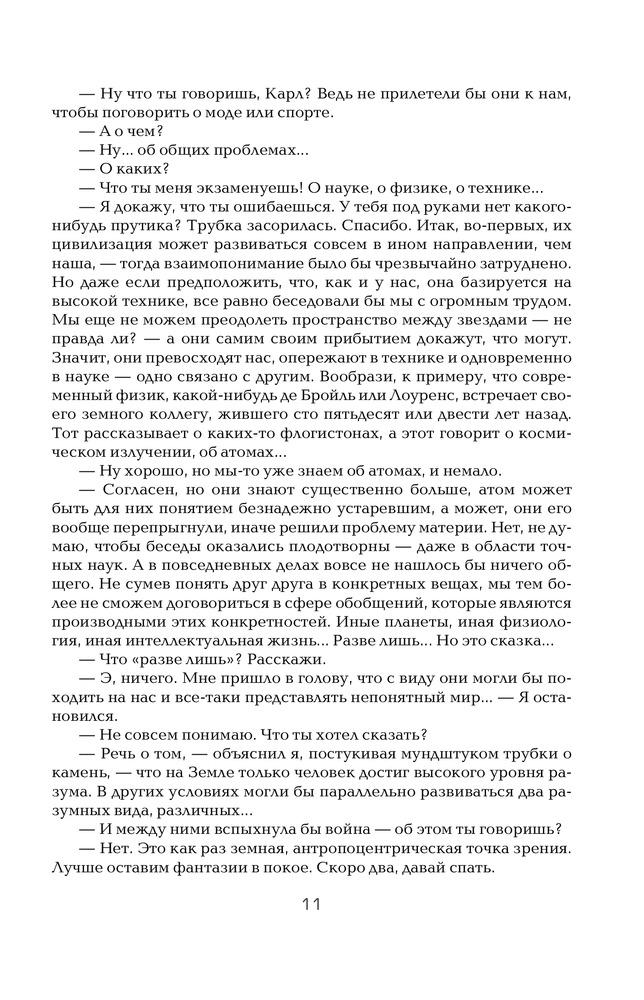 — Ну что ты говоришь, Карл? Ведь не прилетели бы они к нам, чтобы поговорить о моде или спорте.

— А о чем?

— Ну... об общих проблемах...

— О каких?

— Что ты меня экзаменуешь! О науке, о физике, о технике...

— Я докажу, что ты ошибаешься. У тебя под руками нет какого-нибудь прутика? Трубка засорилась. Спасибо. Итак, во-первых, их цивилизация может развиваться совсем в ином направлении, чем наша, — тогда взаимопонимание было бы чрезвычайно затруднено. Но даже если предположить, что, как и у нас, она базируется на высокой технике, все равно беседовали бы мы с огромным трудом. Мы еще не можем преодолеть пространство между звездами — не правда ли? — а они самим своим прибытием докажут, что могут. Значит, они превосходят нас, опережают в технике и одновременно в науке — одно связано с другим. Вообрази, к примеру, что современный физик, какой-нибудь де Бройль или Лоуренс, встречает своего земного коллегу, жившего сто пятьдесят или двести лет назад. Тот рассказывает о каких-то флогистонах, а этот говорит о космическом излучении, об атомах...

— Ну хорошо, но мы-то уже знаем об атомах, и немало.

— Согласен, но они знают существенно больше, атом может быть для них понятием безнадежно устаревшим, а может, они его вообще перепрыгнули, иначе решили проблему материи. Нет, не думаю, чтобы беседы оказались плодотворны — даже в области точных наук. А в повседневных делах вовсе не нашлось бы ничего общего. Не сумев понять друг друга в конкретных вещах, мы тем более не сможем договориться в сфере обобщений, которые являются производными этих конкретностей. Иные планеты, иная физиология, иная интеллектуальная жизнь... Разве лишь... Но это сказка...

— Что «разве лишь»? Расскажи.

— Э, ничего. Мне пришло в голову, что с виду они могли бы походить на нас и все-таки представлять непонятный мир... — Я остановился.

— Не совсем понимаю. Что ты хотел сказать?

— Речь о том, — объяснил я, постукивая мундштуком трубки о камень, — что на Земле только человек достиг высокого уровня разума. В других условиях могли бы параллельно развиваться два разумных вида, различных...

— И между ними вспыхнула бы война — об этом ты говоришь?

— Нет. Это как раз земная, антропоцентрическая точка зрения. Лучше оставим фантазии в покое. Скоро два, давай спать.

11